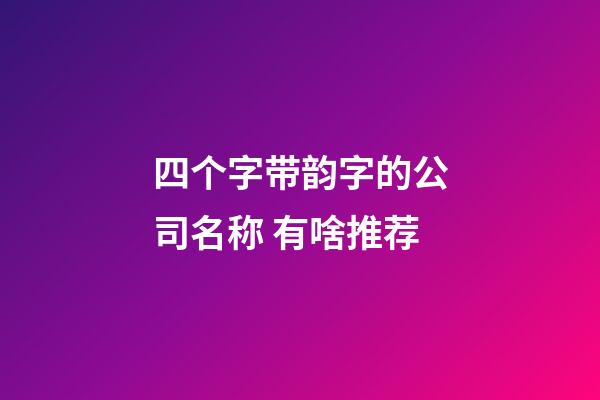 四个字带韵字的公司名称 有啥推荐